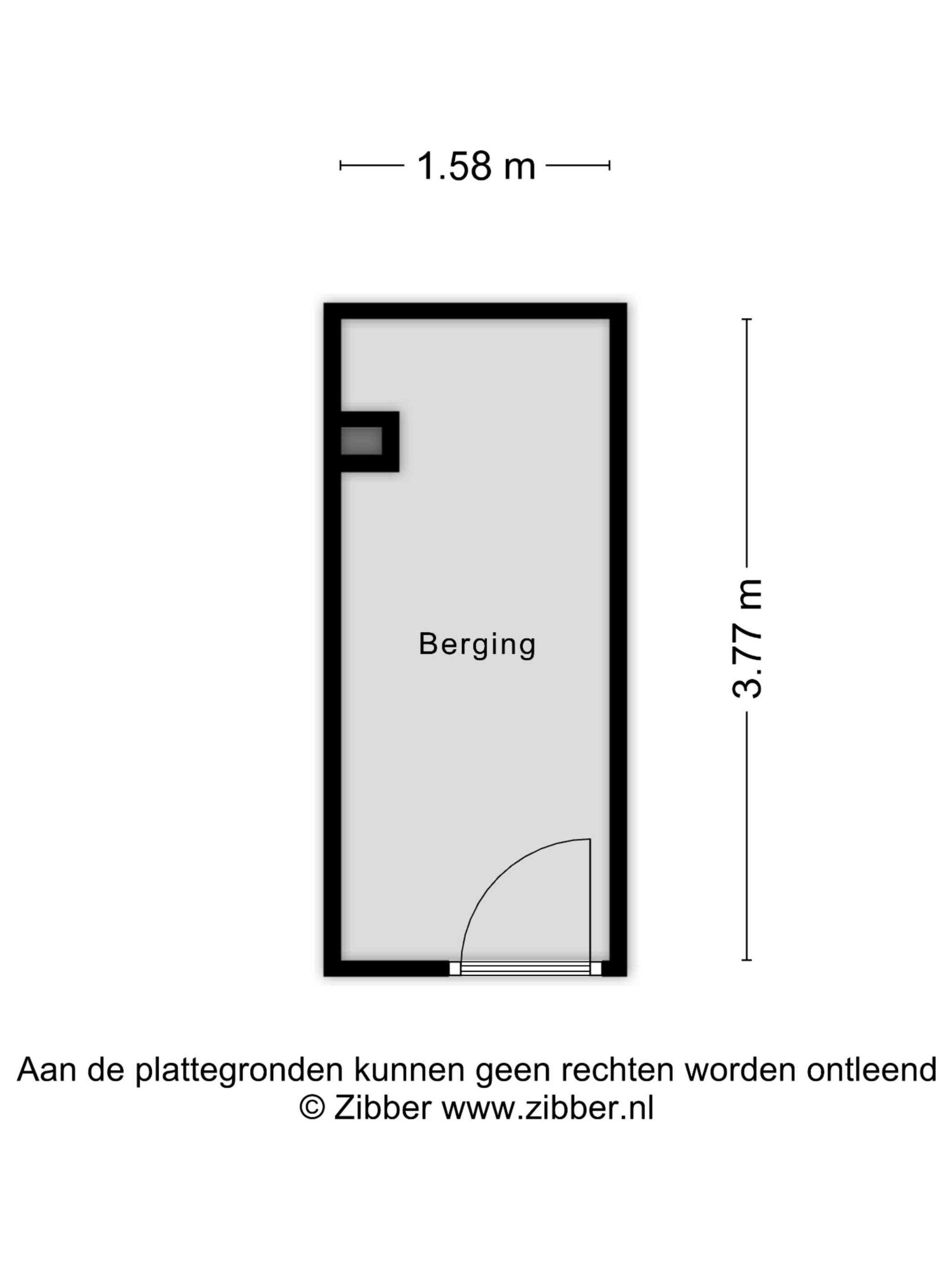 1.58 m

Berging

3.77 m

Aan de plattegronden kunnen geen rechten worden ontleend
© Zibber www.zibber.nl